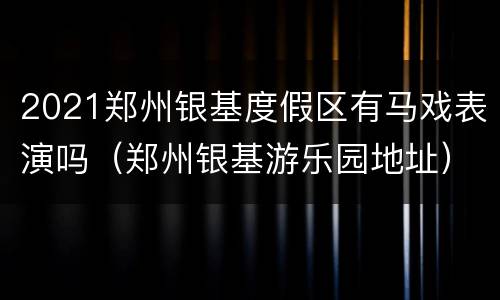 2021郑州银基度假区有马戏表演吗（郑州银基游乐园地址）